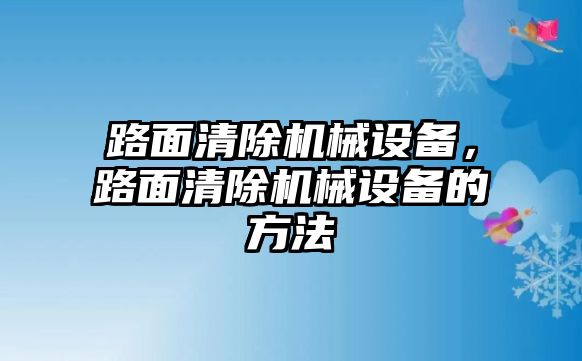 路面清除机械设备，路面清除机械设备的方法